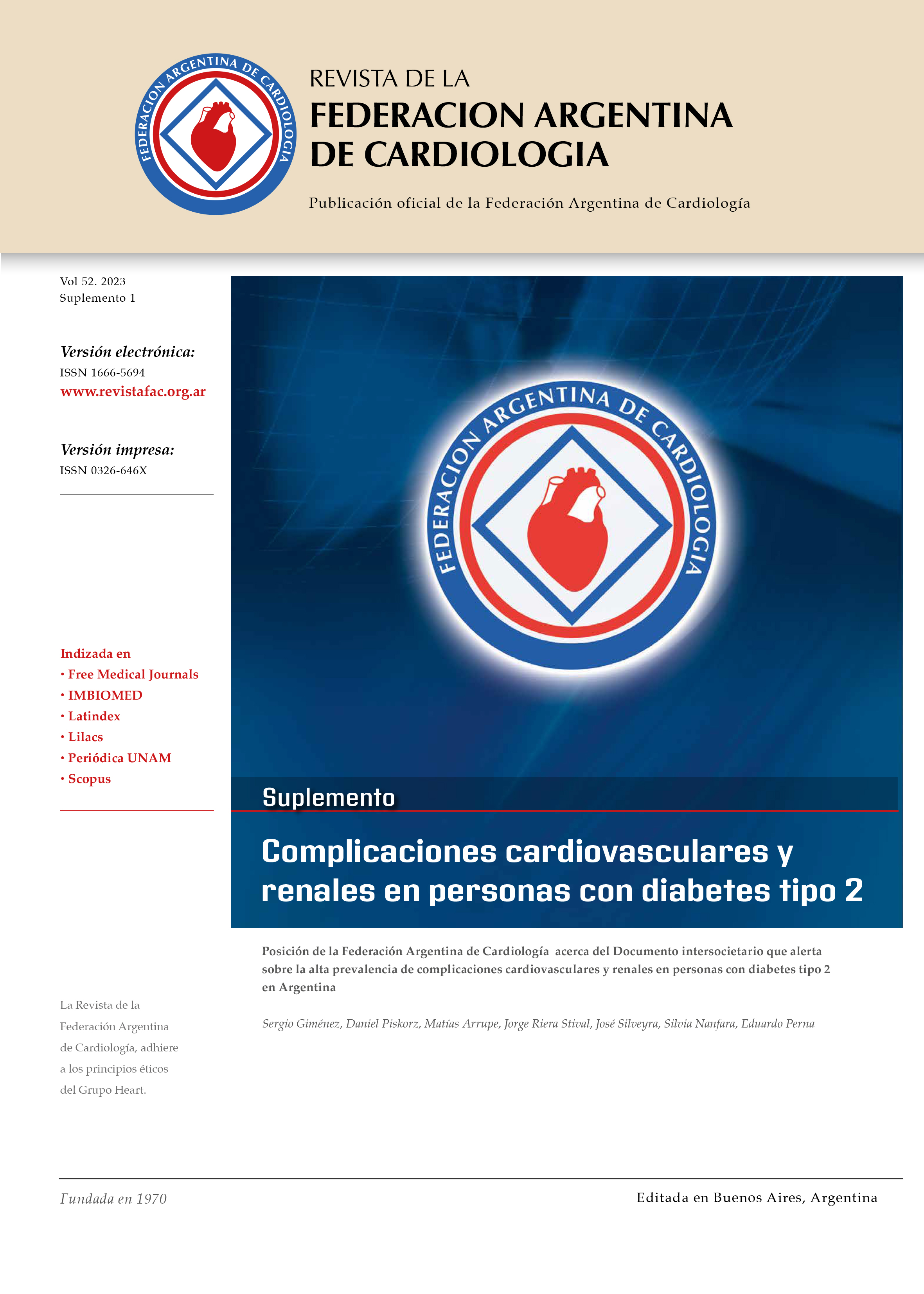 FEDERACION ARGENTINA DE CARDIOLOGIA

REVISTA DE LA
FEDERACION ARGENTINA
DE CARDIOLOGIA

Publicación oficial de la Federación Argentina de Cardiología

Vol 52. 2023
Suplemento 1

Versión electrónica:
ISSN 1666-5694
www.revistafac.org.ar

Versión impresa:
ISSN 0326-646X

Indizada en
• Free Medical Journals
• IMBIOMED
• Latindex
• Lilacs
• Periódica UNAM
• Scopus

La Revista de la Federación Argentina de Cardiología, adhiere a los principios éticos del Grupo Heart.

FEDERACION ARGENTINA DE CARDIOLOGIA

Suplemento

Complicaciones cardiovasculares y renales en personas con diabetes tipo 2

Posición de la Federación Argentina de Cardiología acerca del Documento intersocietario que alerta sobre la alta prevalencia de complicaciones cardiovasculares y renales en personas con diabetes tipo 2 en Argentina

Sergio Giménez, Daniel Piskorz, Matías Arrupe, Jorge Riera Stival, José Silveyra, Silvia Nanfara, Eduardo Perna

Fundada en 1970

Editada en Buenos Aires, Argentina